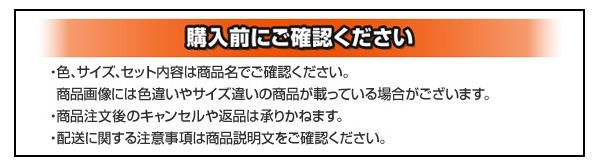 購入前にご確認ください

・色、サイズ、セット内容は商品名でご確認ください。
商品画像には色違いやサイズ違いの商品が載っている場合がございます。
・商品注文後のキャンセルや返品は承りかねます。
・配送に関する注意事項は商品説明文をご確認ください。